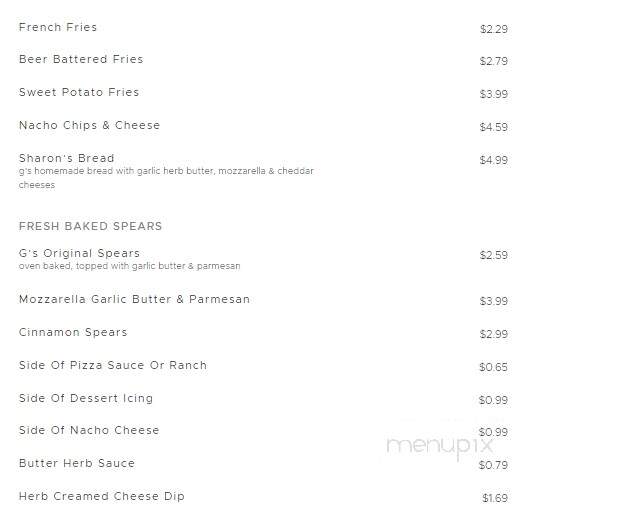 French Fries $2.29

Beer Battered Fries $2.79

Sweet Potato Fries $3.99

Nacho Chips & Cheese $4.59

Sharon's Bread $4.99
g's homemade bread with garlic herb butter, mozzarella & cheddar cheeses

FRESH BAKED SPEARS

G's Original Spears $2.59
oven baked, topped with garlic butter & parmesan

Mozzarella Garlic Butter & Parmesan $3.99

Cinnamon Spears $2.99

Side Of Pizza Sauce Or Ranch $0.65

Side Of Dessert Icing $0.99

Side Of Nacho Cheese $0.99

Butter Herb Sauce $0.79

Herb Creamed Cheese Dip $1.69

menupix